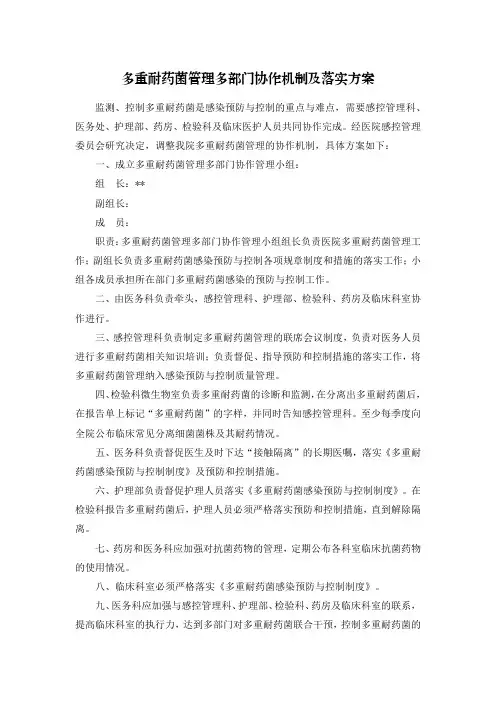 多重耐药菌管理多部门协作机制及落实方案

监测、控制多重耐药菌是感染预防与控制的重点与难点，需要感控管理科、医务处、护理部、药房、检验科及临床医护人员共同协作完成。经医院感控管理委员会研究决定，调整我院多重耐药菌管理的协作机制，具体方案如下：

一、成立多重耐药菌管理多部门协作管理小组：

组　长：**

副组长：

成　员：

职责：多重耐药菌管理多部门协作管理小组组长负责医院多重耐药菌管理工作；副组长负责多重耐药菌感染预防与控制各项规章制度和措施的落实工作；小组各成员承担所在部门多重耐药菌感染的预防与控制工作。

二、由医务科负责牵头，感控管理科、护理部、检验科、药房及临床科室协作进行。

三、感控管理科负责制定多重耐药菌管理的联席会议制度，负责对医务人员进行多重耐药菌相关知识培训；负责督促、指导预防和控制措施的落实工作，将多重耐药菌管理纳入感染预防与控制质量管理。

四、检验科微生物室负责多重耐药菌的诊断和监测，在分离出多重耐药菌后，在报告单上标记“多重耐药菌”的字样，并同时告知感控管理科。至少每季度向全院公布临床常见分离细菌菌株及其耐药情况。

五、医务科负责督促医生及时下达“接触隔离”的长期医嘱，落实《多重耐药菌感染预防与控制制度》及预防和控制措施。

六、护理部负责督促护理人员落实《多重耐药菌感染预防与控制制度》。在检验科报告多重耐药菌后，护理人员必须严格落实预防和控制措施，直到解除隔离。

七、药房和医务科应加强对抗菌药物的管理，定期公布各科室临床抗菌药物的使用情况。

八、临床科室必须严格落实《多重耐药菌感染预防与控制制度》。

九、医务科应加强与感控管理科、护理部、检验科、药房及临床科室的联系，提高临床科室的执行力，达到多部门对多重耐药菌联合干预，控制多重耐药菌的